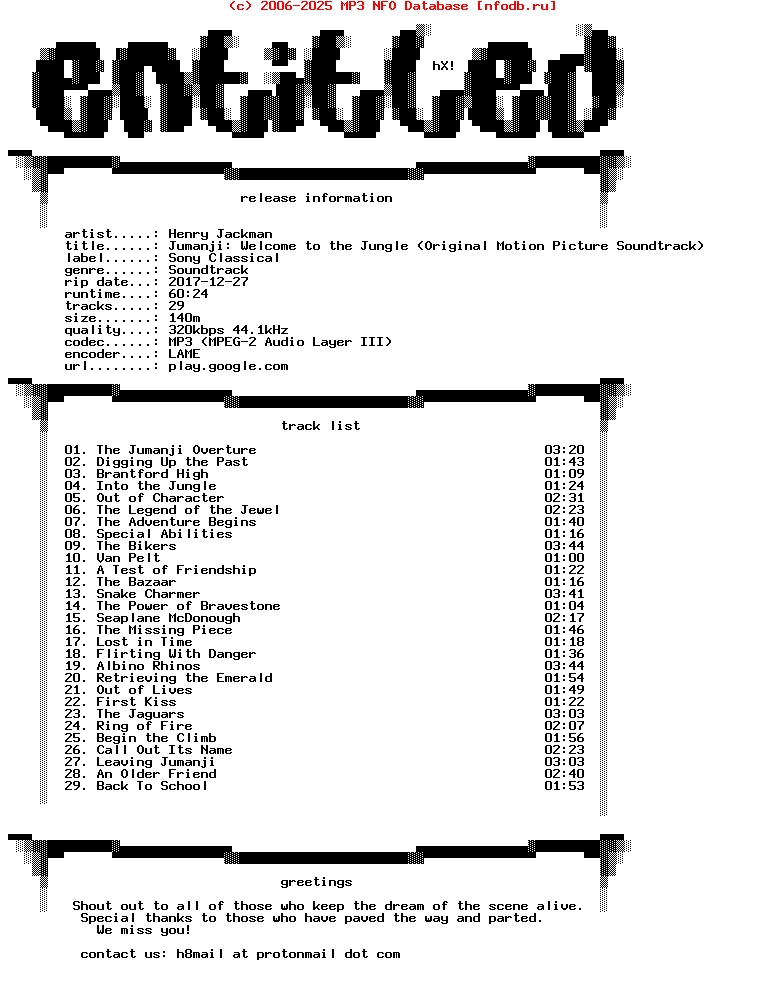 (c) 2006-2025 MP3 NFO Database [nfodb.ru]

entitled

hX!

release information

artist.....: Henry Jackman
title......: Jumanji: Welcome to the Jungle (Original Motion Picture Soundtrack)
label......: Sony Classical
genre......: Soundtrack
rip date...: 2017-12-27
runtime....: 60:24
tracks.....: 29
size.......: 140m
quality....: 320kbps 44.1kHz
codec......: MP3 (MPEG-2 Audio Layer III)
encoder....: LAME
url........: play.google.com

track list

01. The Jumanji Overture 03:20
02. Digging Up the Past 01:43
03. Brantford High 01:09
04. Into the Jungle 01:24
05. Out of Character 02:31
06. The Legend of the Jewel 02:23
07. The Adventure Begins 01:40
08. Special Abilities 01:16
09. The Bikers 03:44
10. Van Pelt 01:00
11. A Test of Friendship 01:22
12. The Bazaar 01:16
13. Snake Charmer 03:41
14. The Power of Bravestone 01:04
15. Seaplane McDonough 02:17
16. The Missing Piece 01:46
17. Lost in Time 01:18
18. Flirting With Danger 01:36
19. Albino Rhinos 03:44
20. Retrieving the Emerald 01:54
21. Out of Lives 01:49
22. First Kiss 01:22
23. The Jaguars 03:03
24. Ring of Fire 02:07
25. Begin the Climb 01:56
26. Call Out Its Name 02:23
27. Leaving Jumanji 03:03
28. An Older Friend 02:40
29. Back To School 01:53

greetings

Shout out to all of those who keep the dream of the scene alive.
Special thanks to those who have paved the way and parted.
We miss you!

contact us: h8mail at protonmail dot com